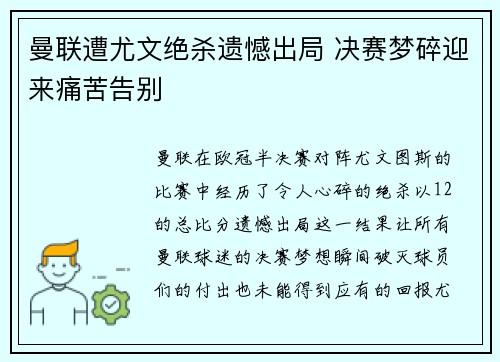 曼联遭尤文绝杀遗憾出局 决赛梦碎迎来痛苦告别

曼联在欧冠半决赛对阵尤文图斯的比赛中经历了令人心碎的绝杀以12的总比分遗憾出局这一结果让所有曼联球迷的决赛梦想瞬间破灭球员们的付出也未能得到应有的回报尤